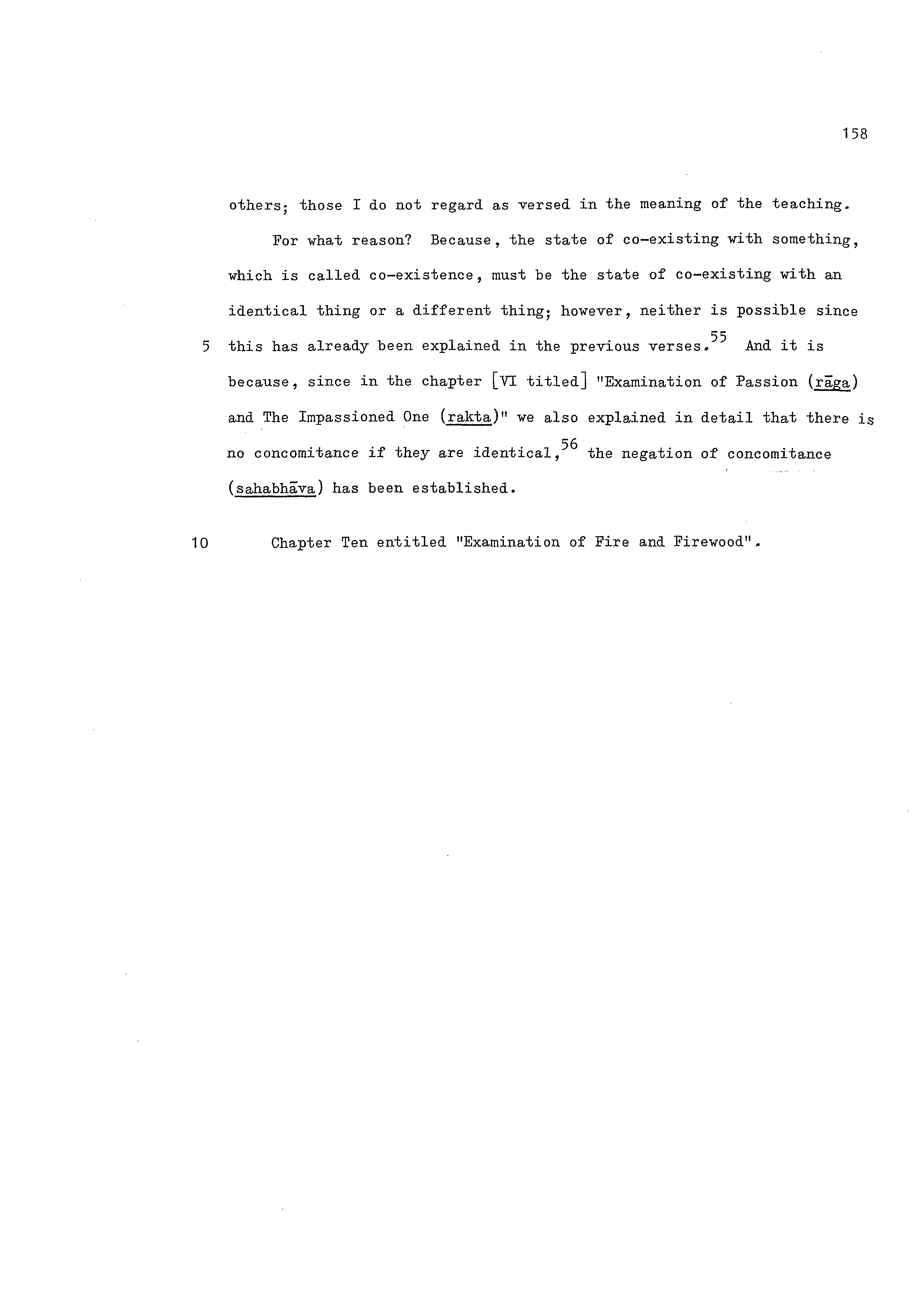 158

others; those I do not regard as versed in the meaning of the teaching.

For what reason? Because, the state of co-existing with something, which is called co-existence, must be the state of co-existing with an identical thing or a different thing; however, neither is possible since

5 this has already been explained in the previous verses.$^{55}$ And it is because, since in the chapter [VI titled] "Examination of Passion (rāga) and The Impassioned One (rakta)" we also explained in detail that there is no concomitance if they are identical,$^{56}$ the negation of concomitance (sahabhāva) has been established.

10 Chapter Ten entitled "Examination of Fire and Firewood".